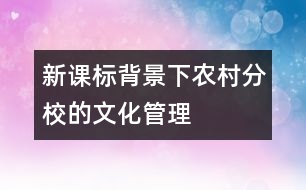 新课标背景下农村分校的文化管理